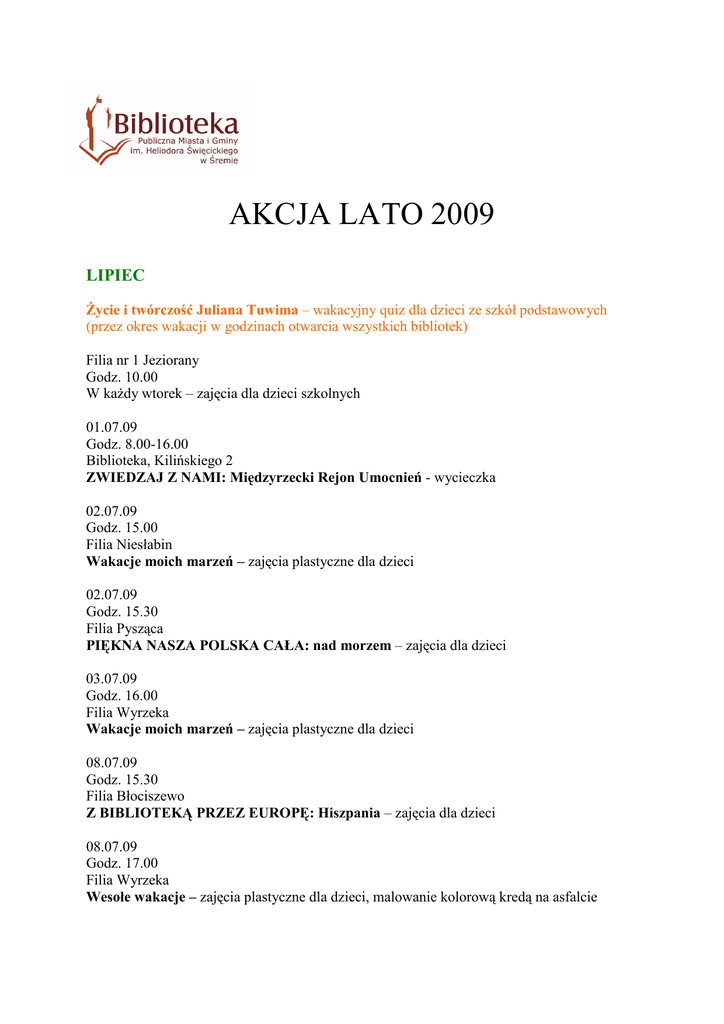 Biblioteka
Publiczna Miasta i Gminy
im. Heliodora Święcickiego
w Śremie

AKCJA LATO 2009

LIPIEC

Życie i twórczość Juliana Tuwima – wakacyjny quiz dla dzieci ze szkół podstawowych (przez okres wakacji w godzinach otwarcia wszystkich bibliotek)

Filia nr 1 Jeziorany
Godz. 10.00
W każdy wtorek – zajęcia dla dzieci szkolnych

01.07.09
Godz. 8.00-16.00
Biblioteka, Kilińskiego 2
ZWIEDZAJ Z NAMI: Międzyrzecki Rejon Umocnień - wycieczka

02.07.09
Godz. 15.00
Filia Niesłabin
Wakacje moich marzeń – zajęcia plastyczne dla dzieci

02.07.09
Godz. 15.30
Filia Pysząca
PIĘKNA NASZA POLSKA CAŁA: nad morzem – zajęcia dla dzieci

03.07.09
Godz. 16.00
Filia Wyrzeka
Wakacje moich marzeń – zajęcia plastyczne dla dzieci

08.07.09
Godz. 15.30
Filia Błociszewo
Z BIBLIOTEKĄ PRZEZ EUROPĘ: Hiszpania – zajęcia dla dzieci

08.07.09
Godz. 17.00
Filia Wyrzeka
Wesołe wakacje – zajęcia plastyczne dla dzieci, malowanie kolorową kredą na asfalcie